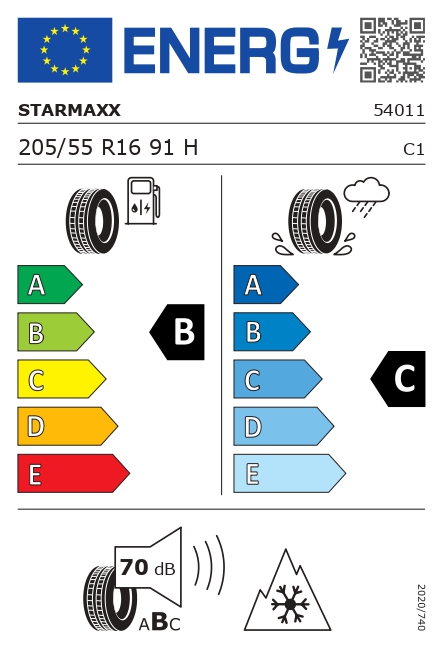 ENERG

STARMAXX

54011

205/55 R16 91 H

C1

A
B
C
D
E

B

A
B
C
D
E

C

70 dB

ABC

2020/740